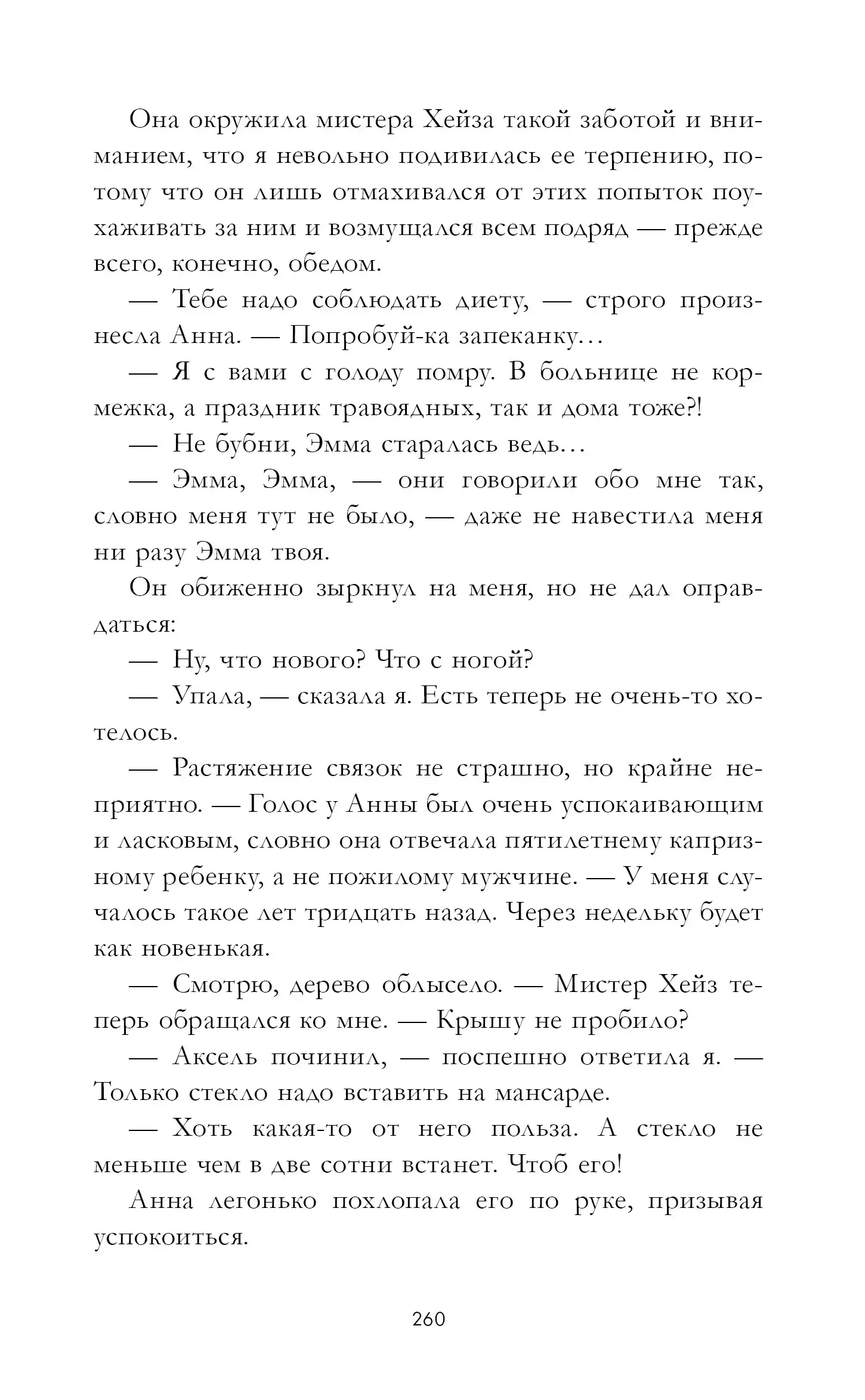 Она окружила мистера Хейза такой заботой и вниманием, что я невольно подивилась ее терпению, потому что он лишь отмахивался от этих попыток поухаживать за ним и возмущался всем подряд — прежде всего, конечно, обедом.

— Тебе надо соблюдать диету, — строго произнесла Анна. — Попробуй-ка запеканку…

— Я с вами с голоду помру. В больнице не кормежка, а праздник травоядных, так и дома тоже?!

— Не бубни, Эмма старалась ведь…

— Эмма, Эмма, — они говорили обо мне так, словно меня тут не было, — даже не навестила меня ни разу Эмма твоя.

Он обиженно зыркнул на меня, но не дал оправдаться:

— Ну, что нового? Что с ногой?

— Упала, — сказала я. Есть теперь не очень-то хотелось.

— Растяжение связок не страшно, но крайне неприятно. — Голос у Анны был очень успокаивающим и ласковым, словно она отвечала пятилетнему капризному ребенку, а не пожилому мужчине. — У меня случалось такое лет тридцать назад. Через недельку будет как новенькая.

— Смотрю, дерево облысело. — Мистер Хейз теперь обращался ко мне. — Крышу не пробило?

— Аксель починил, — поспешно ответила я. — Только стекло надо вставить на мансарде.

— Хоть какая-то от него польза. А стекло не меньше чем в две сотни встанет. Чтоб его!

Анна легонько похлопала его по руке, призывая успокоиться.

260